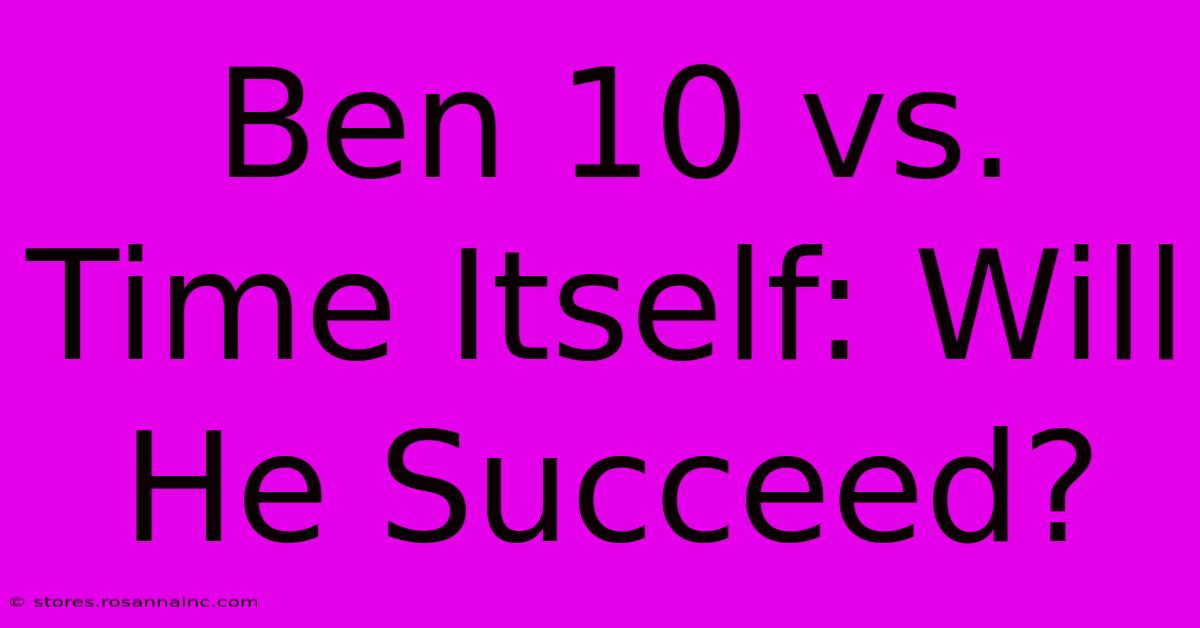 Ben 10 vs. Time Itself: Will He Succeed?

© stores.rosannainc.com